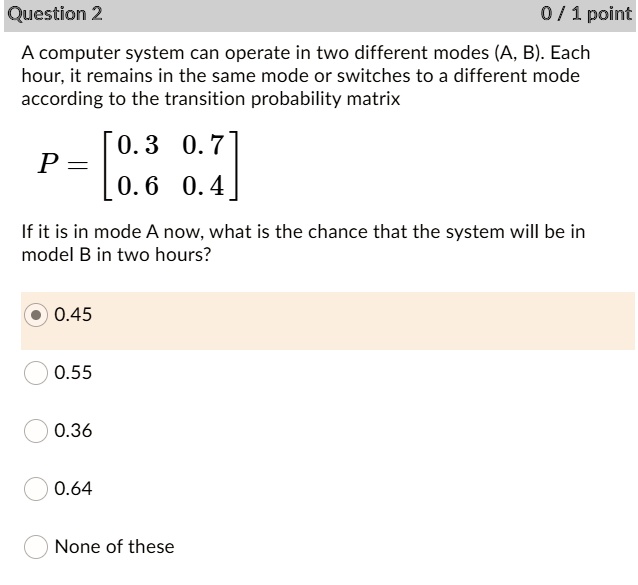 Question 2

0 / 1 point

A computer system can operate in two different modes (A, B). Each hour, it remains in the same mode or switches to a different mode according to the transition probability matrix

$P = \begin{bmatrix} 0.3 & 0.7 \\ 0.6 & 0.4 \end{bmatrix}$

If it is in mode A now, what is the chance that the system will be in model B in two hours?

0.45

0.55

0.36

0.64

None of these